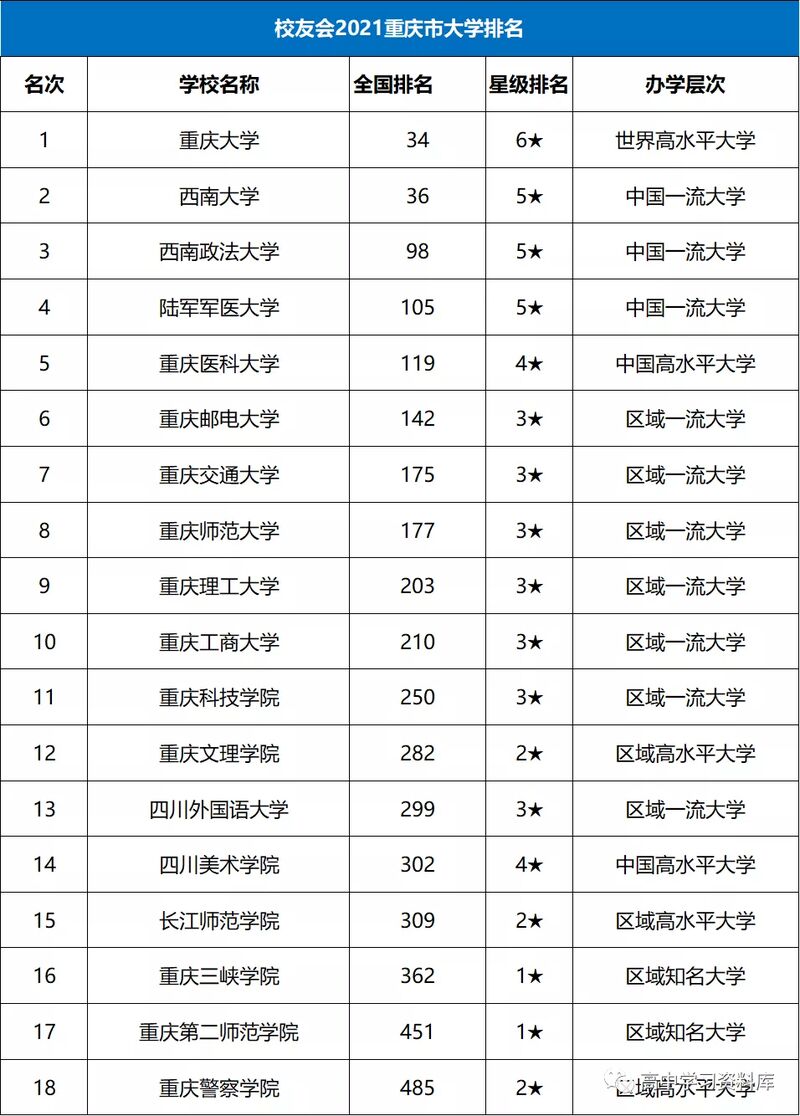 校友会2021重庆市大学排名

| 名次 | 学校名称 | 全国排名 | 星级排名 | 办学层次 |
|---|---|---|---|---|
| 1 | 重庆大学 | 34 | 6★ | 世界高水平大学 |
| 2 | 西南大学 | 36 | 5★ | 中国一流大学 |
| 3 | 西南政法大学 | 98 | 5★ | 中国一流大学 |
| 4 | 陆军军医大学 | 105 | 5★ | 中国一流大学 |
| 5 | 重庆医科大学 | 119 | 4★ | 中国高水平大学 |
| 6 | 重庆邮电大学 | 142 | 3★ | 区域一流大学 |
| 7 | 重庆交通大学 | 175 | 3★ | 区域一流大学 |
| 8 | 重庆师范大学 | 177 | 3★ | 区域一流大学 |
| 9 | 重庆理工大学 | 203 | 3★ | 区域一流大学 |
| 10 | 重庆工商大学 | 210 | 3★ | 区域一流大学 |
| 11 | 重庆科技学院 | 250 | 3★ | 区域一流大学 |
| 12 | 重庆文理学院 | 282 | 2★ | 区域高水平大学 |
| 13 | 四川外国语大学 | 299 | 3★ | 区域一流大学 |
| 14 | 四川美术学院 | 302 | 4★ | 中国高水平大学 |
| 15 | 长江师范学院 | 309 | 2★ | 区域高水平大学 |
| 16 | 重庆三峡学院 | 362 | 1★ | 区域知名大学 |
| 17 | 重庆第二师范学院 | 451 | 1★ | 区域知名大学 |
| 18 | 重庆警察学院 | 485 | 2★ | 区域高水平大学 |

高中学习资料库